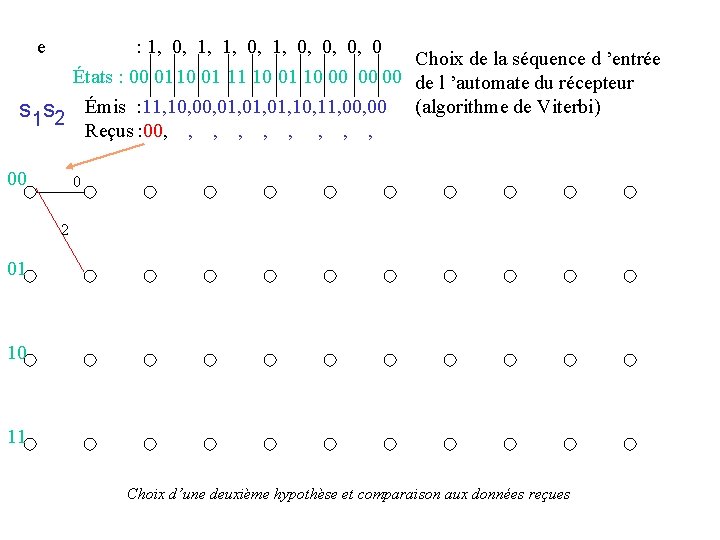 e : 1, 0, 1, 1, 0, 1, 0, 0, 0, 0

États : 00 01 10 01 11 10 01 10 00 00 00

$s_1s_2$

Émis :11,10,00,01,01,01,10,11,00,00

Reçus :00, , , , , , , , ,

Choix de la séquence d 'entrée de l 'automate du récepteur (algorithme de Viterbi)

00

0

2

01

10

11

Choix d'une deuxième hypothèse et comparaison aux données reçues